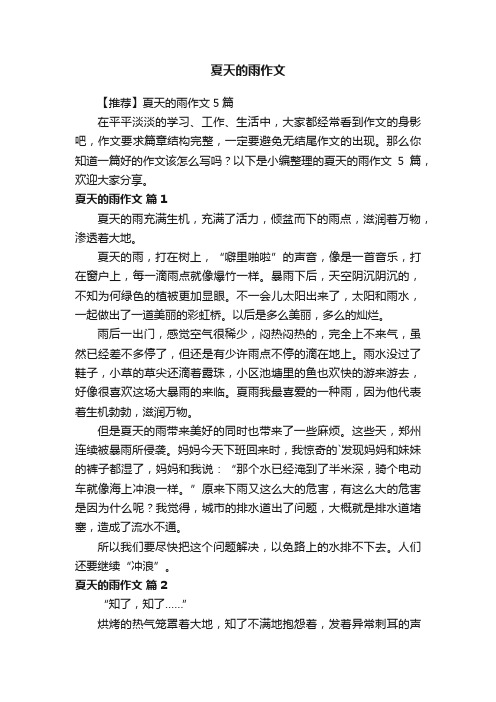 夏天的雨作文

【推荐】夏天的雨作文 5 篇

在平平淡淡的学习、工作、生活中，大家都经常看到作文的身影吧，作文要求篇章结构完整，一定要避免无结尾作文的出现。那么你知道一篇好的作文该怎么写吗？以下是小编整理的夏天的雨作文 5 篇，欢迎大家分享。

夏天的雨作文 篇 1

夏天的雨充满生机，充满了活力，倾盆而下的雨点，滋润着万物，渗透着大地。

夏天的雨，打在树上，“噼里啪啦”的声音，像是一首音乐，打在窗户上，每一滴雨点就像爆竹一样。暴雨下后，天空阴沉阴沉的，不知为何绿色的植被更加显眼。不一会儿太阳出来了，太阳和雨水，一起做出了一道美丽的彩虹桥。以后是多么美丽，多么的灿烂。

雨后一出门，感觉空气很稀少，闷热闷热的，完全上不来气，虽然已经差不多停了，但还是有少许雨点不停的滴在地上。雨水没过了鞋子，小草的草尖还滴着露珠，小区池塘里的鱼也欢快的游来游去，好像很喜欢这场大暴雨的来临。夏雨我最喜爱的一种雨，因为他代表着生机勃勃，滋润万物。

但是夏天的雨带来美好的同时也带来了一些麻烦。这些天，郑州连续被暴雨所侵袭。妈妈今天下班回来时，我惊奇的`发现妈妈和妹妹的裤子都湿了，妈妈和我说：“那个水已经淹到了半米深，骑个电动车就像海上冲浪一样。”原来下雨又这么大的危害，有这么大的危害是因为什么呢？我觉得，城市的排水道出了问题，大概就是排水道堵塞，造成了流水不通。

所以我们要尽快把这个问题解决，以免路上的水排不下去。人们还要继续“冲浪”。

夏天的雨作文 篇 2

“知了，知了……”

烘烤的热气笼罩着大地，知了不满地抱怨着，发着异常刺耳的声